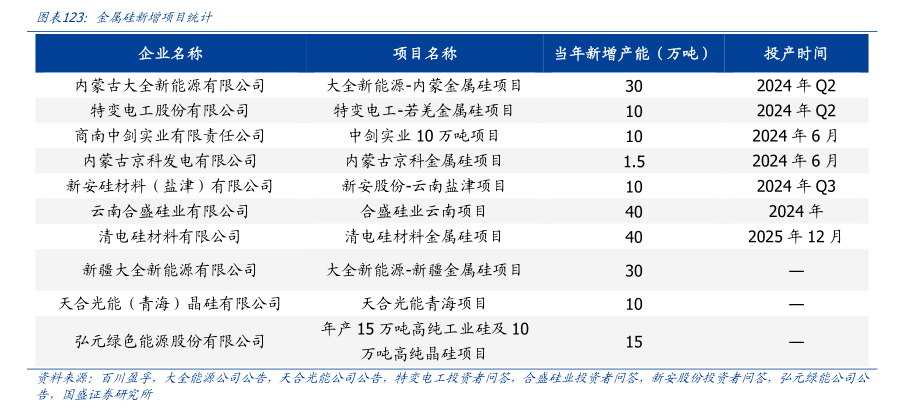 图表123：金属硅新增项目统计

| 企业名称 | 项目名称 | 当年新增产能（万吨） | 投产时间 |
|---|---|---|---|
| 内蒙古大全新能源有限公司 | 大全新能源-内蒙金属硅项目 | 30 | 2024 年 Q2 |
| 特变电工股份有限公司 | 特变电工-若羌金属硅项目 | 10 | 2024 年 Q2 |
| 商南中剑实业有限责任公司 | 中剑实业 10 万吨项目 | 10 | 2024 年 6 月 |
| 内蒙古京科发电有限公司 | 内蒙古京科金属硅项目 | 1.5 | 2024 年 6 月 |
| 新安硅材料（盐津）有限公司 | 新安股份-云南盐津项目 | 10 | 2024 年 Q3 |
| 云南合盛硅业有限公司 | 合盛硅业云南项目 | 40 | 2024 年 |
| 清电硅材料有限公司 | 清电硅材料金属硅项目 | 40 | 2025 年 12 月 |
| 新疆大全新能源有限公司 | 大全新能源-新疆金属硅项目 | 30 | — |
| 天合光能（青海）晶硅有限公司 | 天合光能青海项目 | 10 | — |
| 弘元绿色能源股份有限公司 | 年产 15 万吨高纯工业硅及 10 万吨高纯晶硅项目 | 15 | — |

资料来源：百川盈孚，大全能源公司公告，天合光能公司公告，特变电工投资者问答，合盛硅业投资者问答，新安股份投资者问答，弘元绿能公司公告，国盛证券研究所